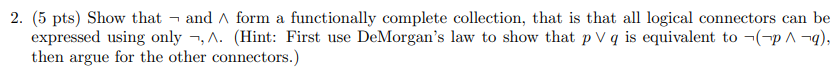 2. (5 pts) Show that $\neg$ and $\wedge$ form a functionally complete collection, that is that all logical connectors can be expressed using only $\neg, \wedge$. (Hint: First use DeMorgan's law to show that $p \vee q$ is equivalent to $\neg(\neg p \wedge \neg q)$, then argue for the other connectors.)